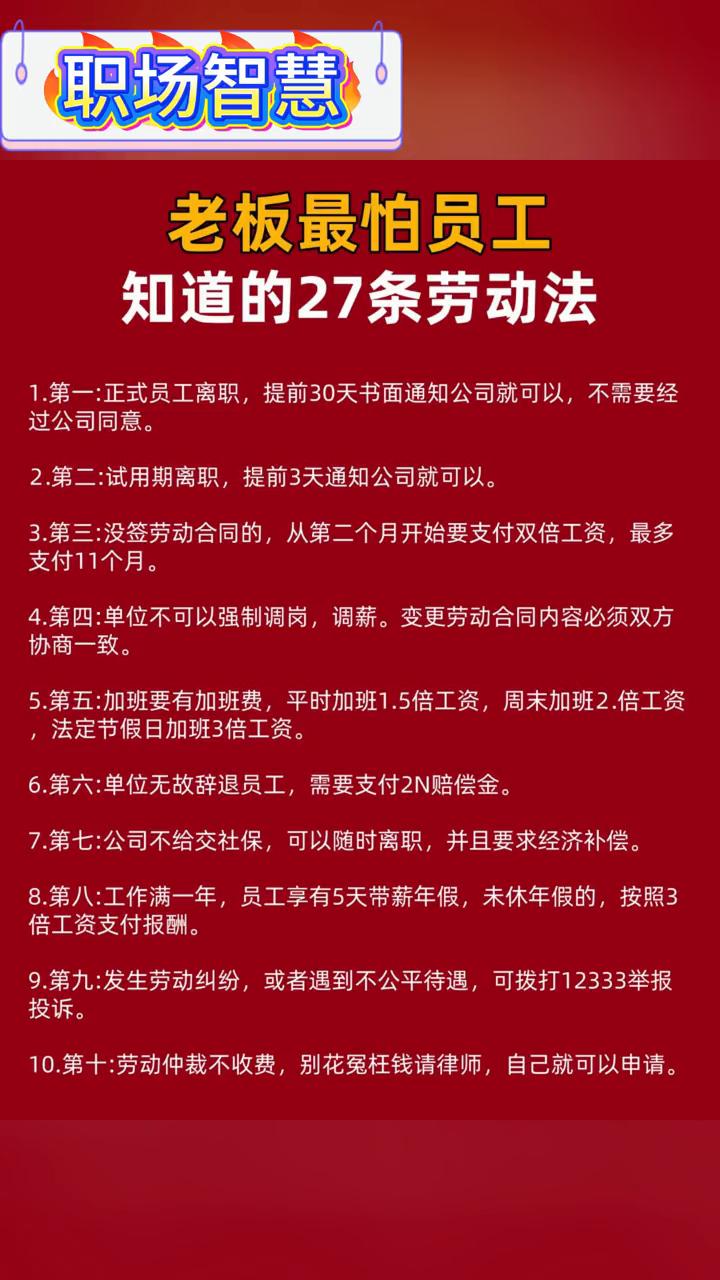 职场智慧

老板最怕员工
知道的27条劳动法

1.第一:正式员工离职，提前30天书面通知公司就可以，不需要经过公司同意。

2.第二:试用期离职，提前3天通知公司就可以。

3.第三:没签劳动合同的，从第二个月开始要支付双倍工资，最多支付11个月。

4.第四:单位不可以强制调岗，调薪。变更劳动合同内容必须双方协商一致。

5.第五:加班要有加班费，平时加班1.5倍工资，周末加班2.倍工资，法定节假日加班3倍工资。

6.第六:单位无故辞退员工，需要支付2N赔偿金。

7.第七:公司不给交社保，可以随时离职，并且要求经济补偿。

8.第八:工作满一年，员工享有5天带薪年假，未休年假的，按照3倍工资支付报酬。

9.第九:发生劳动纠纷，或者遇到不公平待遇，可拨打12333举报投诉。

10.第十:劳动仲裁不收费，别花冤枉钱请律师，自己就可以申请。